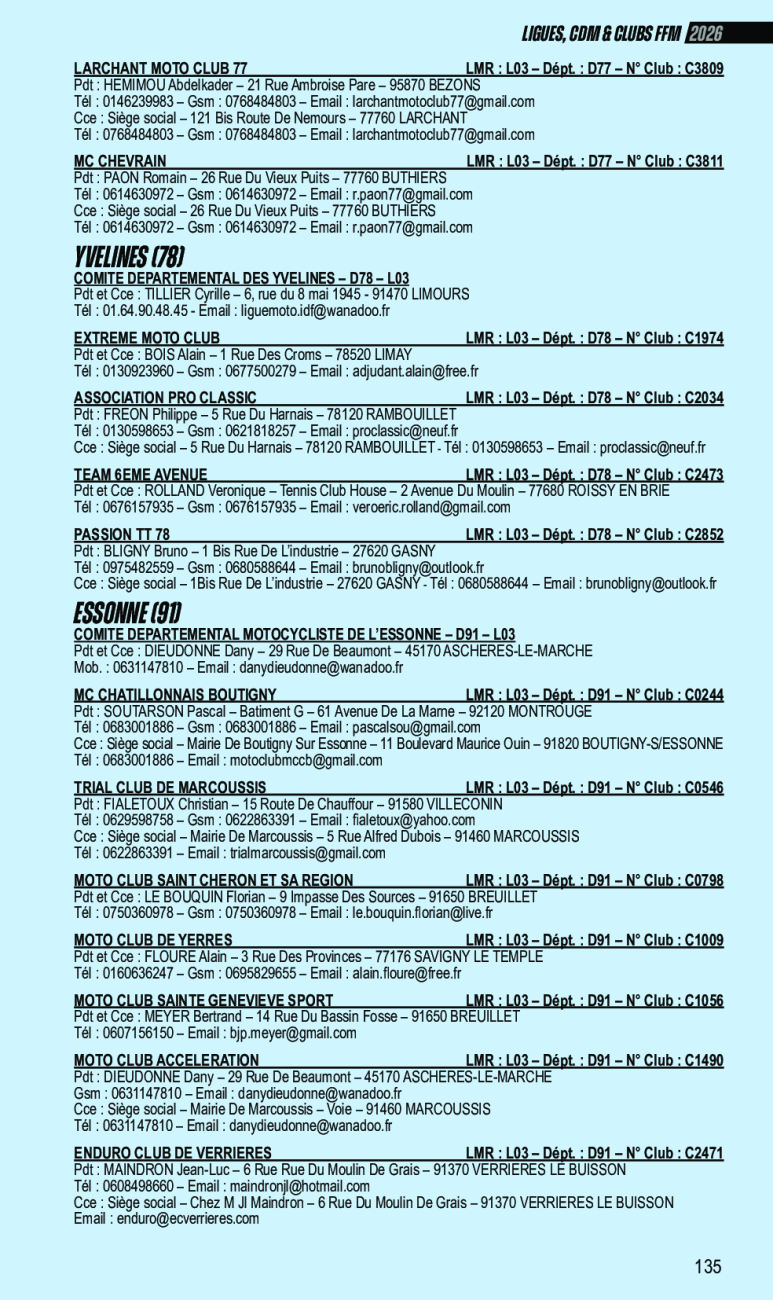 LIGUES, CDM & CLUBS FFM 2026

LARCHANT MOTO CLUB 77 LMR : L03 – Dépt. : D77 – N° Club : C3809
Pdt : HEMIMOU Abdelkader – 21 Rue Ambroise Pare – 95870 BEZONS
Tél : 0146239983 – Gsm : 0768484803 – Email : larchantmotoclub77@gmail.com
Cce : Siège social – 121 Bis Route De Nemours – 77760 LARCHANT
Tél : 0768484803 – Gsm : 0768484803 – Email : larchantmotoclub77@gmail.com

MC CHEVRAIN LMR : L03 – Dépt. : D77 – N° Club : C3811
Pdt : PAON Romain – 26 Rue Du Vieux Puits – 77760 BUTHIERS
Tél : 0614630972 – Gsm : 0614630972 – Email : r.paon77@gmail.com
Cce : Siège social – 26 Rue Du Vieux Puits – 77760 BUTHIERS
Tél : 0614630972 – Gsm : 0614630972 – Email : r.paon77@gmail.com

YVELINES (78)

COMITE DEPARTEMENTAL DES YVELINES – D78 – L03
Pdt et Cce : TILLIER Cyrille – 6, rue du 8 mai 1945 - 91470 LIMOURS
Tél : 01.64.90.48.45 - Email : liguemoto.idf@wanadoo.fr

EXTREME MOTO CLUB LMR : L03 – Dépt. : D78 – N° Club : C1974
Pdt et Cce : BOIS Alain – 1 Rue Des Croms – 78520 LIMAY
Tél : 0130923960 – Gsm : 0677500279 – Email : adjudant.alain@free.fr

ASSOCIATION PRO CLASSIC LMR : L03 – Dépt. : D78 – N° Club : C2034
Pdt : FREON Philippe – 5 Rue Du Harnais – 78120 RAMBOUILLET
Tél : 0130598653 – Gsm : 0621818257 – Email : proclassic@neuf.fr
Cce : Siège social – 5 Rue Du Harnais – 78120 RAMBOUILLET - Tél : 0130598653 – Email : proclassic@neuf.fr

TEAM 6EME AVENUE LMR : L03 – Dépt. : D78 – N° Club : C2473
Pdt et Cce : ROLLAND Veronique – Tennis Club House – 2 Avenue Du Moulin – 77680 ROISSY EN BRIE
Tél : 0676157935 – Gsm : 0676157935 – Email : veroeric.rolland@gmail.com

PASSION TT 78 LMR : L03 – Dépt. : D78 – N° Club : C2852
Pdt : BLIGNY Bruno – 1 Bis Rue De L'industrie – 27620 GASNY
Tél : 0975482559 – Gsm : 0680588644 – Email : brunobligny@outlook.fr
Cce : Siège social – 1Bis Rue De L'industrie – 27620 GASNY - Tél : 0680588644 – Email : brunobligny@outlook.fr

ESSONNE (91)

COMITE DEPARTEMENTAL MOTOCYCLISTE DE L'ESSONNE – D91 – L03
Pdt et Cce : DIEUDONNE Dany – 29 Rue De Beaumont – 45170 ASCHERES-LE-MARCHE
Mob. : 0631147810 – Email : danydieudonne@wanadoo.fr

MC CHATILLONNAIS BOUTIGNY LMR : L03 – Dépt. : D91 – N° Club : C0244
Pdt : SOUTARSON Pascal – Batiment G – 61 Avenue De La Marne – 92120 MONTROUGE
Tél : 0683001886 – Gsm : 0683001886 – Email : pascalsou@gmail.com
Cce : Siège social – Mairie De Boutigny Sur Essonne – 11 Boulevard Maurice Ouin – 91820 BOUTIGNY-S/ESSONNE
Tél : 0683001886 – Email : motoclubmccb@gmail.com

TRIAL CLUB DE MARCOUSSIS LMR : L03 – Dépt. : D91 – N° Club : C0546
Pdt : FIALETOUX Christian – 15 Route De Chauffour – 91580 VILLECONIN
Tél : 0629598758 – Gsm : 0622863391 – Email : fialetoux@yahoo.com
Cce : Siège social – Mairie De Marcoussis – 5 Rue Alfred Dubois – 91460 MARCOUSSIS
Tél : 0622863391 – Email : trialmarcoussis@gmail.com

MOTO CLUB SAINT CHERON ET SA REGION LMR : L03 – Dépt. : D91 – N° Club : C0798
Pdt et Cce : LE BOUQUIN Florian – 9 Impasse Des Sources – 91650 BREUILLET
Tél : 0750360978 – Gsm : 0750360978 – Email : le.bouquin.florian@live.fr

MOTO CLUB DE YERRES LMR : L03 – Dépt. : D91 – N° Club : C1009
Pdt et Cce : FLOURE Alain – 3 Rue Des Provinces – 77176 SAVIGNY LE TEMPLE
Tél : 0160636247 – Gsm : 0695829655 – Email : alain.floure@free.fr

MOTO CLUB SAINTE GENEVIEVE SPORT LMR : L03 – Dépt. : D91 – N° Club : C1056
Pdt et Cce : MEYER Bertrand – 14 Rue Du Bassin Fosse – 91650 BREUILLET
Tél : 0607156150 – Email : bjp.meyer@gmail.com

MOTO CLUB ACCELERATION LMR : L03 – Dépt. : D91 – N° Club : C1490
Pdt : DIEUDONNE Dany – 29 Rue De Beaumont – 45170 ASCHERES-LE-MARCHE
Gsm : 0631147810 – Email : danydieudonne@wanadoo.fr
Cce : Siège social – Mairie De Marcoussis – Voie – 91460 MARCOUSSIS
Tél : 0631147810 – Email : danydieudonne@wanadoo.fr

ENDURO CLUB DE VERRIERES LMR : L03 – Dépt. : D91 – N° Club : C2471
Pdt : MAINDRON Jean-Luc – 6 Rue Rue Du Moulin De Grais – 91370 VERRIERES LE BUISSON
Tél : 0608498660 – Email : maindronjl@hotmail.com
Cce : Siège social – Chez M Jl Maindron – 6 Rue Du Moulin De Grais – 91370 VERRIERES LE BUISSON
Email : enduro@ecverrieres.com

135